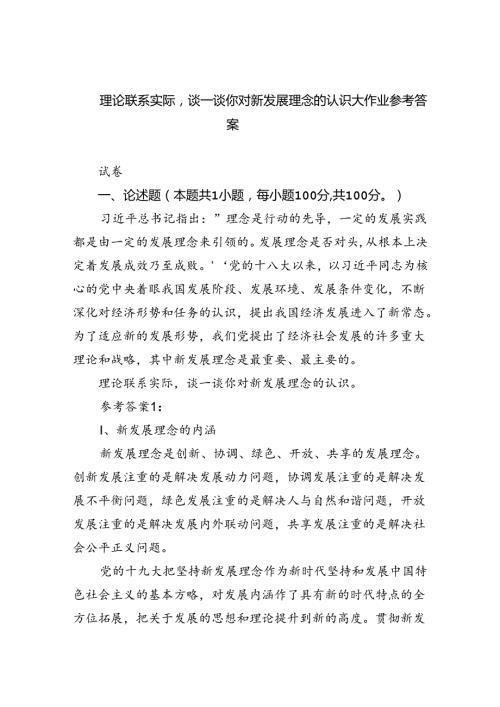 理论联系实际，谈一谈你对新发展理念的认识大作业参考答案

试卷

一、论述题（本题共1小题，每小题100分,共100分。）

习近平总书记指出：”理念是行动的先导，一定的发展实践都是由一定的发展理念来引领的。发展理念是否对头，从根本上决定着发展成效乃至成败。'‘党的十八大以来，以习近平同志为核心的党中央着眼我国发展阶段、发展环境、发展条件变化，不断深化对经济形势和任务的认识，提出我国经济发展进入了新常态。为了适应新的发展形势，我们党提出了经济社会发展的许多重大理论和战略，其中新发展理念是最重要、最主要的。

理论联系实际，谈一谈你对新发展理念的认识。

参考答案1：

I、新发展理念的内涵

新发展理念是创新、协调、绿色、开放、共享的发展理念。创新发展注重的是解决发展动力问题，协调发展注重的是解决发展不平衡问题，绿色发展注重的是解决人与自然和谐问题，开放发展注重的是解决发展内外联动问题，共享发展注重的是解决社会公平正义问题。

党的十九大把坚持新发展理念作为新时代坚持和发展中国特色社会主义的基本方略，对发展内涵作了具有新的时代特点的全方位拓展，把关于发展的思想和理论提升到新的高度。贯彻新发